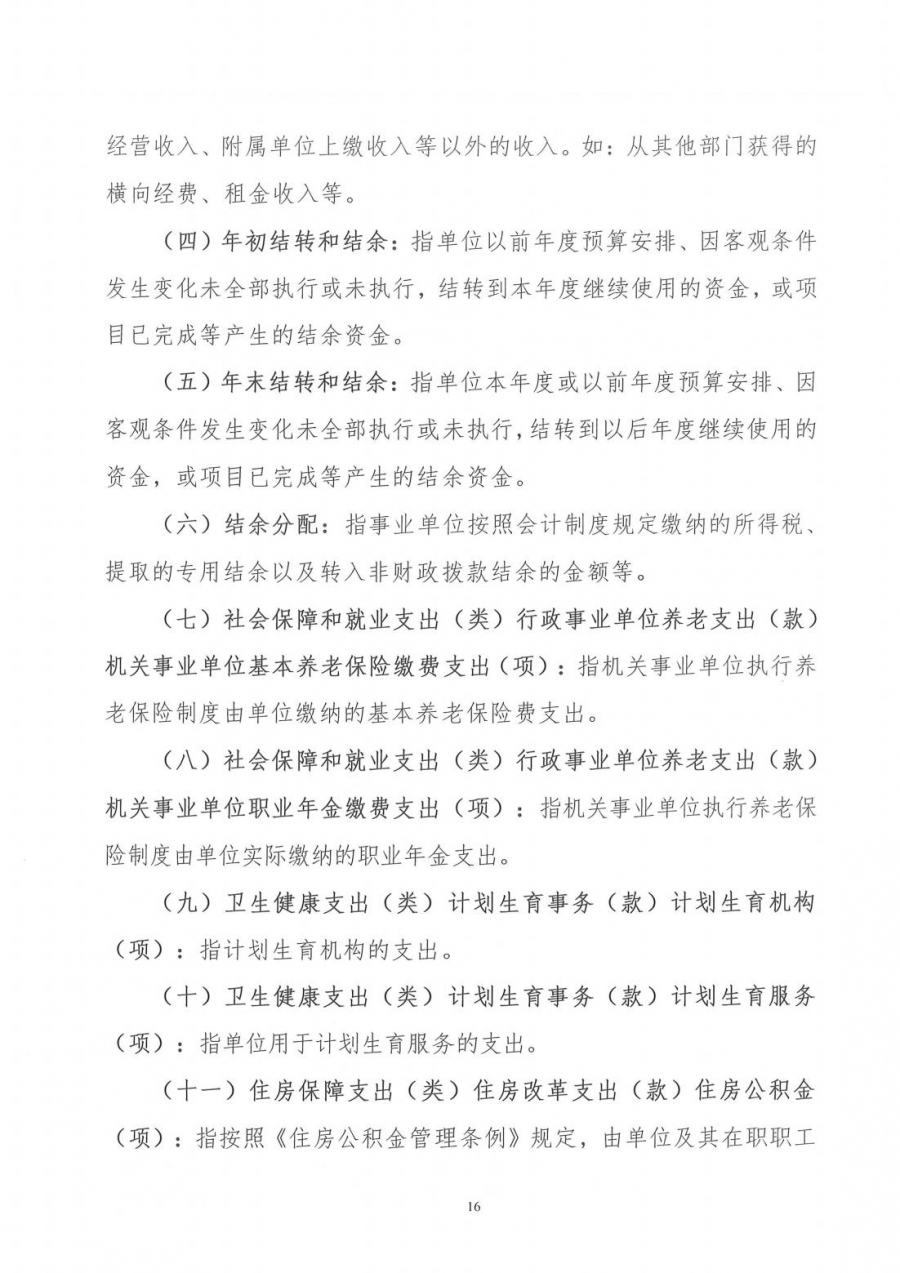 经营收入、附属单位上缴收入等以外的收入。如：从其他部门获得的横向经费、租金收入等。

（四）年初结转和结余：指单位以前年度预算安排、因客观条件发生变化未全部执行或未执行，结转到本年度继续使用的资金，或项目已完成等产生的结余资金。

（五）年末结转和结余：指单位本年度或以前年度预算安排、因客观条件发生变化未全部执行或未执行，结转到以后年度继续使用的资金，或项目已完成等产生的结余资金。

（六）结余分配：指事业单位按照会计制度规定缴纳的所得税、提取的专用结余以及转入非财政拨款结余的金额等。

（七）社会保障和就业支出（类）行政事业单位养老支出（款）机关事业单位基本养老保险缴费支出（项）：指机关事业单位执行养老保险制度由单位缴纳的基本养老保险费支出。

（八）社会保障和就业支出（类）行政事业单位养老支出（款）机关事业单位职业年金缴费支出（项）：指机关事业单位执行养老保险制度由单位实际缴纳的职业年金支出。

（九）卫生健康支出（类）计划生育事务（款）计划生育机构（项）：指计划生育机构的支出。

（十）卫生健康支出（类）计划生育事务（款）计划生育服务（项）：指单位用于计划生育服务的支出。

（十一）住房保障支出（类）住房改革支出（款）住房公积金（项）：指按照《住房公积金管理条例》规定，由单位及其在职职工

16